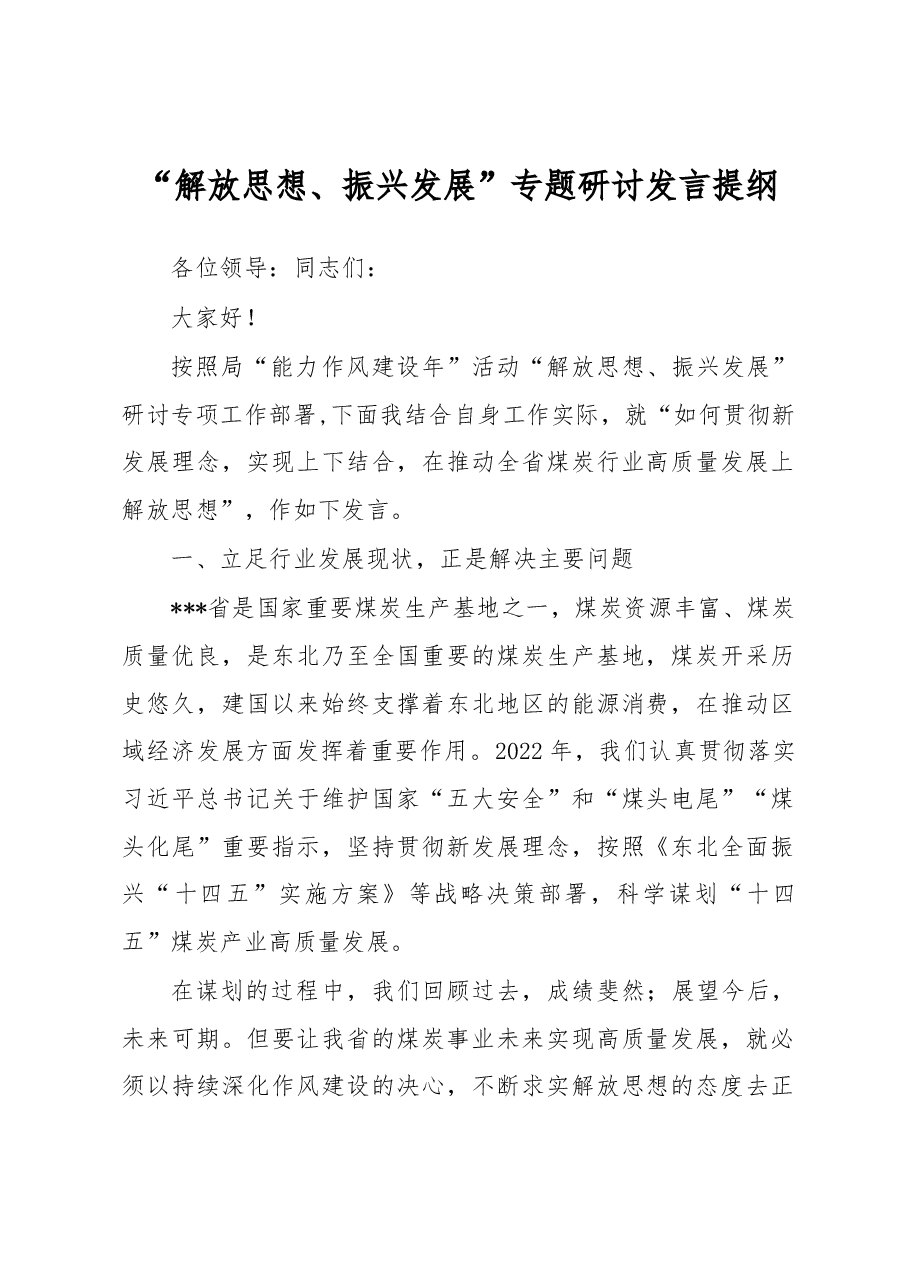 “解放思想、振兴发展”专题研讨发言提纲

各位领导：同志们：

大家好！

按照局“能力作风建设年”活动“解放思想、振兴发展”研讨专项工作部署,下面我结合自身工作实际，就“如何贯彻新发展理念，实现上下结合，在推动全省煤炭行业高质量发展上解放思想”，作如下发言。

一、立足行业发展现状，正是解决主要问题

***省是国家重要煤炭生产基地之一，煤炭资源丰富、煤炭质量优良，是东北乃至全国重要的煤炭生产基地，煤炭开采历史悠久，建国以来始终支撑着东北地区的能源消费，在推动区域经济发展方面发挥着重要作用。2022年，我们认真贯彻落实习近平总书记关于维护国家“五大安全”和“煤头电尾”“煤头化尾”重要指示，坚持贯彻新发展理念，按照《东北全面振兴“十四五”实施方案》等战略决策部署，科学谋划“十四五”煤炭产业高质量发展。

在谋划的过程中，我们回顾过去，成绩斐然；展望今后，未来可期。但要让我省的煤炭事业未来实现高质量发展，就必须以持续深化作风建设的决心，不断求实解放思想的态度去正